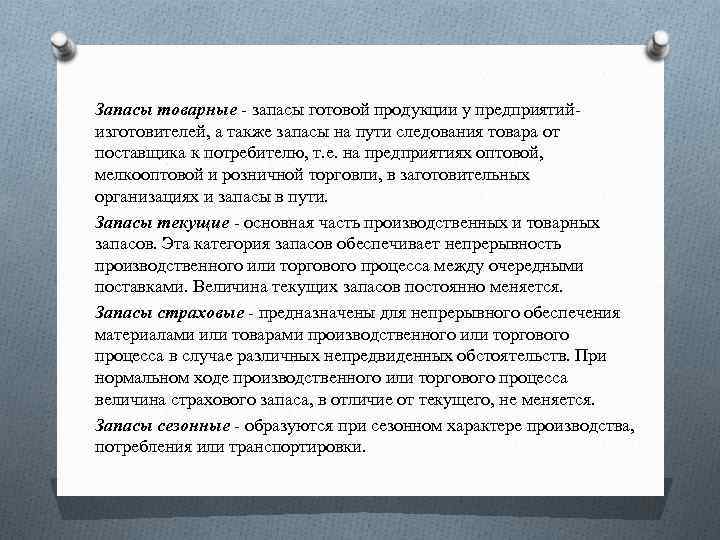 Запасы товарные - запасы готовой продукции у предприятий-изготовителей, а также запасы на пути следования товара от поставщика к потребителю, т.е. на предприятиях оптовой, мелкооптовой и розничной торговли, в заготовительных организациях и запасы в пути.

Запасы текущие - основная часть производственных и товарных запасов. Эта категория запасов обеспечивает непрерывность производственного или торгового процесса между очередными поставками. Величина текущих запасов постоянно меняется.

Запасы страховые - предназначены для непрерывного обеспечения материалами или товарами производственного или торгового процесса в случае различных непредвиденных обстоятельств. При нормальном ходе производственного или торгового процесса величина страхового запаса, в отличие от текущего, не меняется.

Запасы сезонные - образуются при сезонном характере производства, потребления или транспортировки.